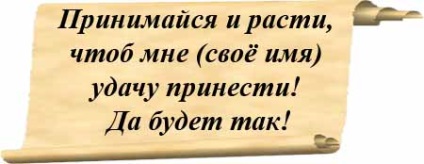 Принимайся и расти,
чтоб мне (своё имя)
удачу принести!
Да будет так!